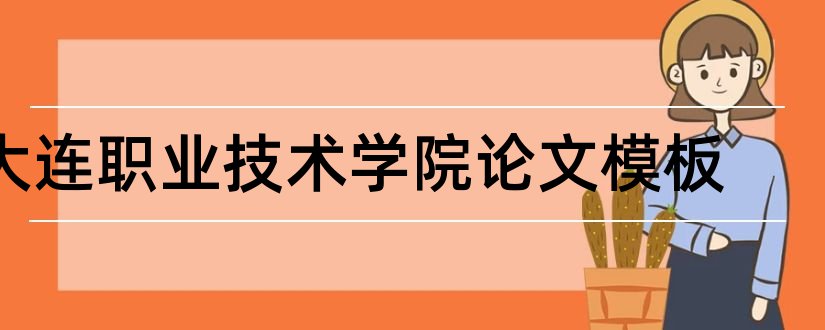 大连职业技术学院论文模板